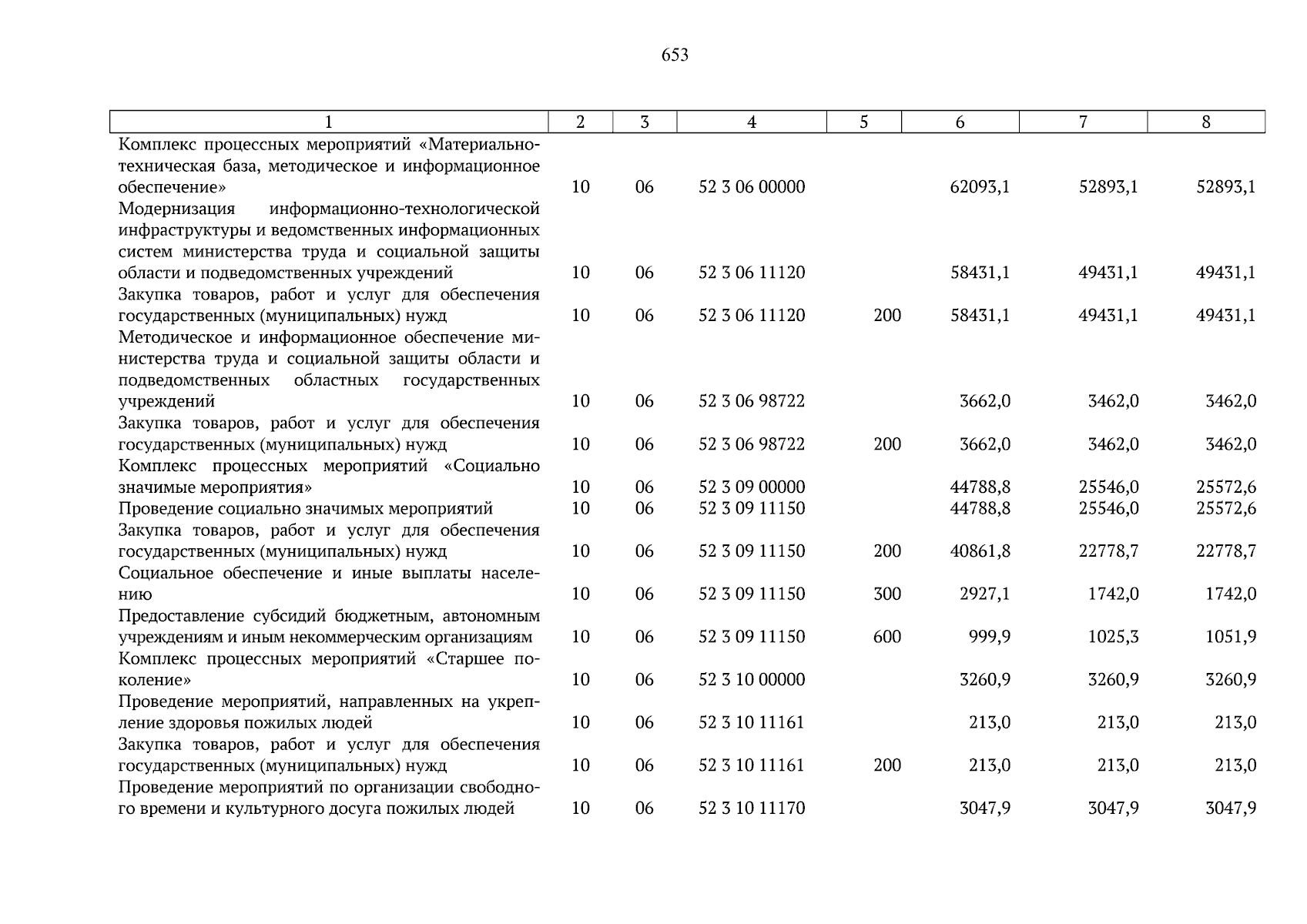 653

| 1 | 2 | 3 | 4 | 5 | 6 | 7 | 8 |
|---|---|---|---|---|---|---|---|
| Комплекс процессных мероприятий «Материально-техническая база, методическое и информационное обеспечение» | 10 | 06 | 52 3 06 00000 | | 62093,1 | 52893,1 | 52893,1 |
| Модернизация информационно-технологической инфраструктуры и ведомственных информационных систем министерства труда и социальной защиты области и подведомственных учреждений | 10 | 06 | 52 3 06 11120 | | 58431,1 | 49431,1 | 49431,1 |
| Закупка товаров, работ и услуг для обеспечения государственных (муниципальных) нужд | 10 | 06 | 52 3 06 11120 | 200 | 58431,1 | 49431,1 | 49431,1 |
| Методическое и информационное обеспечение министерства труда и социальной защиты области и подведомственных областных государственных учреждений | 10 | 06 | 52 3 06 98722 | | 3662,0 | 3462,0 | 3462,0 |
| Закупка товаров, работ и услуг для обеспечения государственных (муниципальных) нужд | 10 | 06 | 52 3 06 98722 | 200 | 3662,0 | 3462,0 | 3462,0 |
| Комплекс процессных мероприятий «Социально значимые мероприятия» | 10 | 06 | 52 3 09 00000 | | 44788,8 | 25546,0 | 25572,6 |
| Проведение социально значимых мероприятий | 10 | 06 | 52 3 09 11150 | | 44788,8 | 25546,0 | 25572,6 |
| Закупка товаров, работ и услуг для обеспечения государственных (муниципальных) нужд | 10 | 06 | 52 3 09 11150 | 200 | 40861,8 | 22778,7 | 22778,7 |
| Социальное обеспечение и иные выплаты населению | 10 | 06 | 52 3 09 11150 | 300 | 2927,1 | 1742,0 | 1742,0 |
| Предоставление субсидий бюджетным, автономным учреждениям и иным некоммерческим организациям | 10 | 06 | 52 3 09 11150 | 600 | 999,9 | 1025,3 | 1051,9 |
| Комплекс процессных мероприятий «Старшее поколение» | 10 | 06 | 52 3 10 00000 | | 3260,9 | 3260,9 | 3260,9 |
| Проведение мероприятий, направленных на укрепление здоровья пожилых людей | 10 | 06 | 52 3 10 11161 | | 213,0 | 213,0 | 213,0 |
| Закупка товаров, работ и услуг для обеспечения государственных (муниципальных) нужд | 10 | 06 | 52 3 10 11161 | 200 | 213,0 | 213,0 | 213,0 |
| Проведение мероприятий по организации свободного времени и культурного досуга пожилых людей | 10 | 06 | 52 3 10 11170 | | 3047,9 | 3047,9 | 3047,9 |